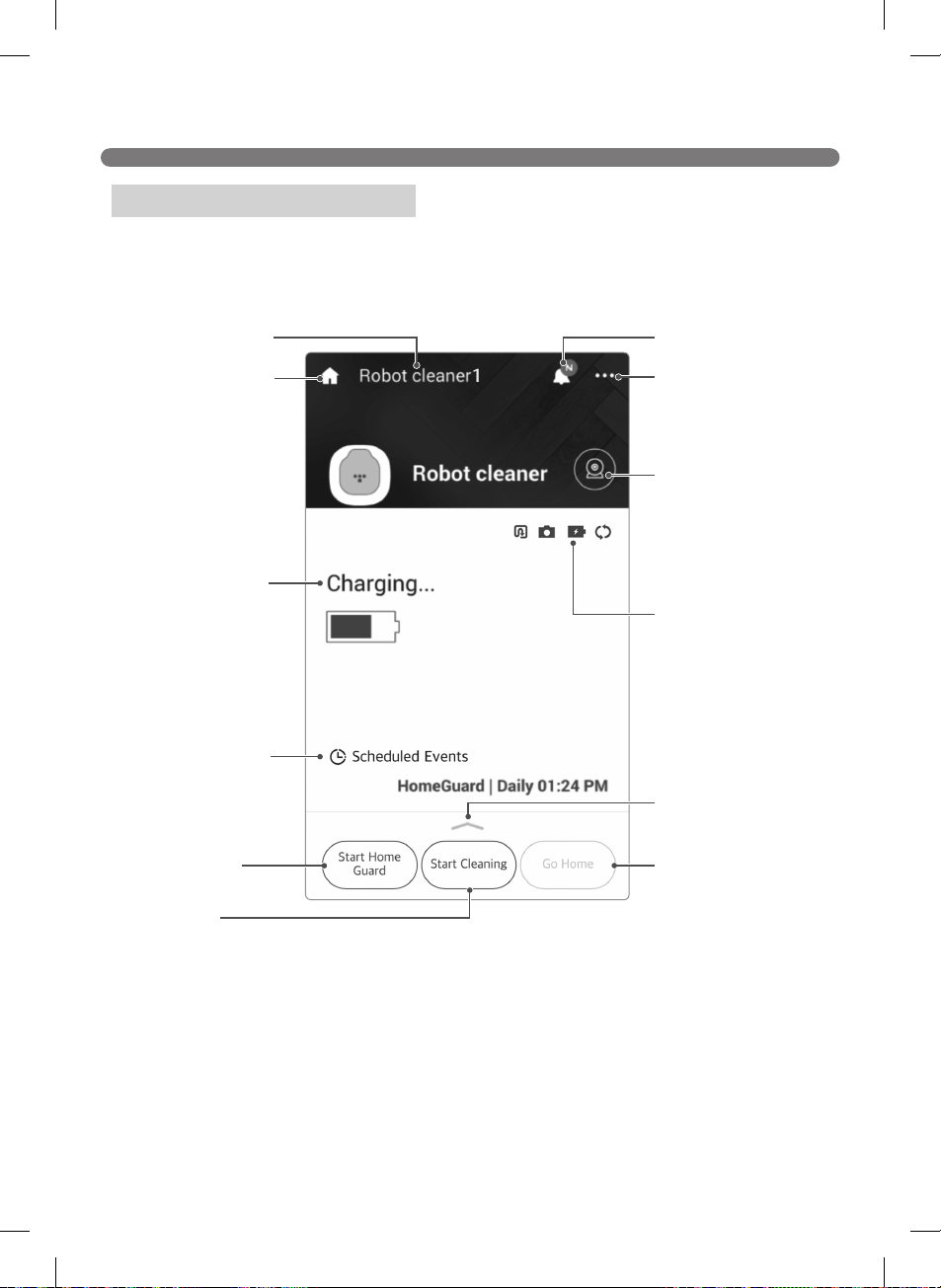 Robot cleaner1

N

Robot cleaner

Charging...

Scheduled Events

HomeGuard | Daily 01:24 PM

Start Home Guard

Start Cleaning

Go Home